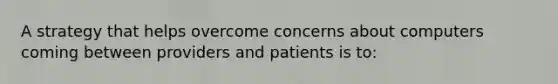 A strategy that helps overcome concerns about computers coming between providers and patients is to: